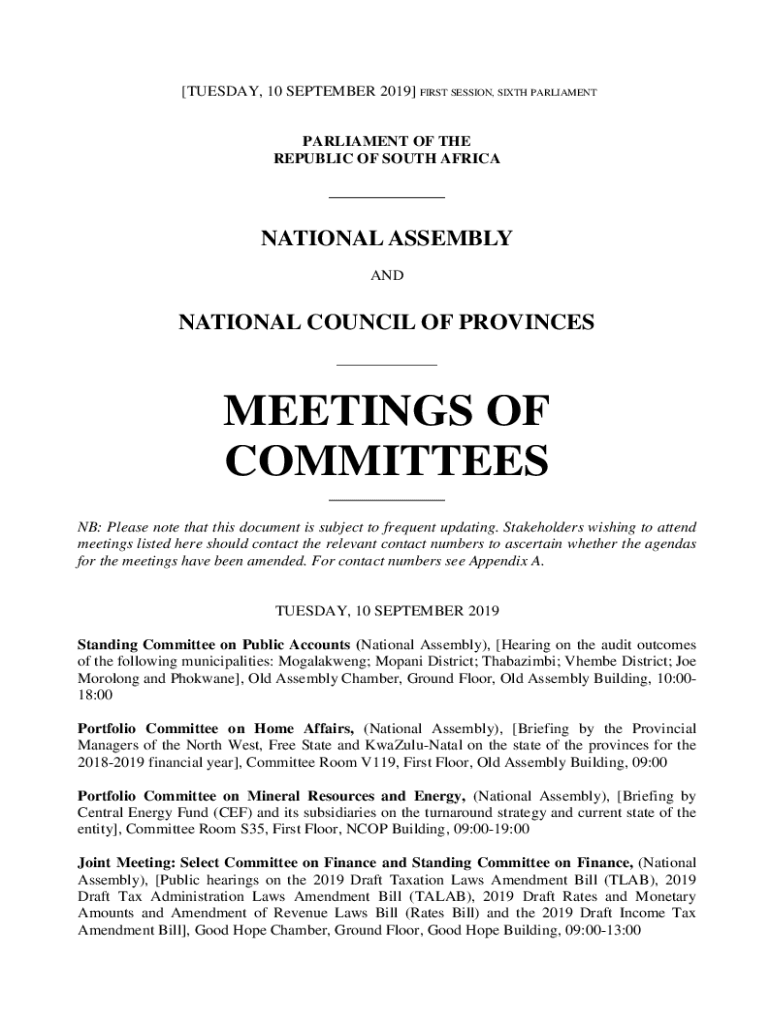 [TUESDAY, 10 SEPTEMBER 2019] FIRST SESSION, SIXTH PARLIAMENT

PARLIAMENT OF THE
REPUBLIC OF SOUTH AFRICA

NATIONAL ASSEMBLY

AND

NATIONAL COUNCIL OF PROVINCES

MEETINGS OF COMMITTEES

NB: Please note that this document is subject to frequent updating. Stakeholders wishing to attend meetings listed here should contact the relevant contact numbers to ascertain whether the agendas for the meetings have been amended. For contact numbers see Appendix A.

TUESDAY, 10 SEPTEMBER 2019

Standing Committee on Public Accounts (National Assembly), [Hearing on the audit outcomes of the following municipalities: Mogalakweng; Mopani District; Thabazimbi; Vhembe District; Joe Morolong and Phokwane], Old Assembly Chamber, Ground Floor, Old Assembly Building, 10:00-18:00

Portfolio Committee on Home Affairs, (National Assembly), [Briefing by the Provincial Managers of the North West, Free State and KwaZulu-Natal on the state of the provinces for the 2018-2019 financial year], Committee Room V119, First Floor, Old Assembly Building, 09:00

Portfolio Committee on Mineral Resources and Energy, (National Assembly), [Briefing by Central Energy Fund (CEF) and its subsidiaries on the turnaround strategy and current state of the entity], Committee Room S35, First Floor, NCOP Building, 09:00-19:00

Joint Meeting: Select Committee on Finance and Standing Committee on Finance, (National Assembly), [Public hearings on the 2019 Draft Taxation Laws Amendment Bill (TLAB), 2019 Draft Tax Administration Laws Amendment Bill (TALAB), 2019 Draft Rates and Monetary Amounts and Amendment of Revenue Laws Bill (Rates Bill) and the 2019 Draft Income Tax Amendment Bill], Good Hope Chamber, Ground Floor, Good Hope Building, 09:00-13:00